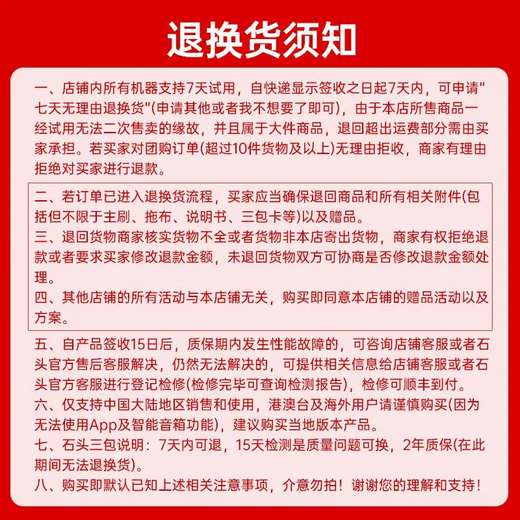 退换货须知

一、店铺内所有机器支持7天试用，自快递显示签收之日起7天内，可申请"七天无理由退换货"(申请其他或者我不想要了即可)，由于本店所售商品一经试用无法二次售卖的缘故，并且属于大件商品，退回超出运费部分需由买家承担。若买家对团购订单(超过10件货物及以上)无理由拒收，商家有理由拒绝对买家进行退款。

二、若订单已进入退换货流程，买家应当确保退回商品和所有相关附件(包括但不限于主刷、拖布、说明书、三包卡等)以及赠品。
三、退回货物商家核实货物不全或者货物非本店寄出货物，商家有权拒绝退款或者要求买家修改退款金额，未退回货物双方可协商是否修改退款金额处理。
四、其他店铺的所有活动与本店铺无关，购买即同意本店铺的赠品活动以及方案。

五、自产品签收15日后，质保期内发生性能故障的，可咨询店铺客服或者石头官方售后客服解决，仍然无法解决的，可提供相关信息给店铺客服或者石头官方客服进行登记检修(检修完毕可查询检测报告)，检修可顺丰到付。
六、仅支持中国大陆地区销售和使用，港澳台及海外用户请谨慎购买(因为无法使用App及智能音箱功能)，建议购买当地版本产品。
七、石头三包说明：7天内可退，15天检测是质量问题可换，2年质保(在此期间无法退换货)。
八、购买即默认已知上述相关注意事项，介意勿拍！谢谢您的理解和支持！